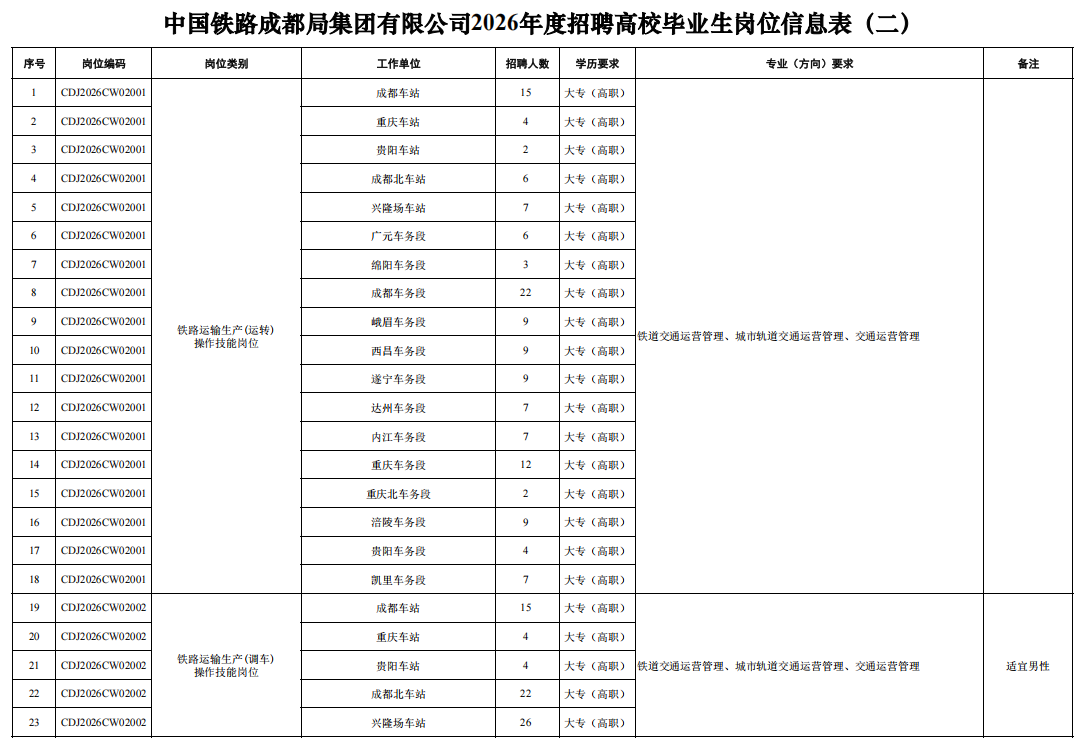 中国铁路成都局集团有限公司2026年度招聘高校毕业生岗位信息表（二）

| 序号 | 岗位编码 | 岗位类别 | 工作单位 | 招聘人数 | 学历要求 | 专业（方向）要求 | 备注 |
|---|---|---|---|---|---|---|---|
| 1 | CDJ2026CW02001 | 铁路运输生产(运转)操作技能岗位 | 成都车站 | 15 | 大专（高职） | 铁道交通运营管理、城市轨道交通运营管理、交通运营管理 | |
| 2 | CDJ2026CW02001 | | 重庆车站 | 4 | 大专（高职） | | |
| 3 | CDJ2026CW02001 | | 贵阳车站 | 2 | 大专（高职） | | |
| 4 | CDJ2026CW02001 | | 成都北车站 | 6 | 大专（高职） | | |
| 5 | CDJ2026CW02001 | | 兴隆场车站 | 7 | 大专（高职） | | |
| 6 | CDJ2026CW02001 | | 广元车务段 | 6 | 大专（高职） | | |
| 7 | CDJ2026CW02001 | | 绵阳车务段 | 3 | 大专（高职） | | |
| 8 | CDJ2026CW02001 | | 成都车务段 | 22 | 大专（高职） | | |
| 9 | CDJ2026CW02001 | | 峨眉车务段 | 9 | 大专（高职） | | |
| 10 | CDJ2026CW02001 | | 西昌车务段 | 9 | 大专（高职） | | |
| 11 | CDJ2026CW02001 | | 遂宁车务段 | 9 | 大专（高职） | | |
| 12 | CDJ2026CW02001 | | 达州车务段 | 7 | 大专（高职） | | |
| 13 | CDJ2026CW02001 | | 内江车务段 | 7 | 大专（高职） | | |
| 14 | CDJ2026CW02001 | | 重庆车务段 | 12 | 大专（高职） | | |
| 15 | CDJ2026CW02001 | | 重庆北车务段 | 2 | 大专（高职） | | |
| 16 | CDJ2026CW02001 | | 涪陵车务段 | 9 | 大专（高职） | | |
| 17 | CDJ2026CW02001 | | 贵阳车务段 | 4 | 大专（高职） | | |
| 18 | CDJ2026CW02001 | | 凯里车务段 | 7 | 大专（高职） | | |
| 19 | CDJ2026CW02002 | 铁路运输生产(调车)操作技能岗位 | 成都车站 | 15 | 大专（高职） | 铁道交通运营管理、城市轨道交通运营管理、交通运营管理 | 适宜男性 |
| 20 | CDJ2026CW02002 | | 重庆车站 | 4 | 大专（高职） | | |
| 21 | CDJ2026CW02002 | | 贵阳车站 | 4 | 大专（高职） | | |
| 22 | CDJ2026CW02002 | | 成都北车站 | 22 | 大专（高职） | | |
| 23 | CDJ2026CW02002 | | 兴隆场车站 | 26 | 大专（高职） | | |